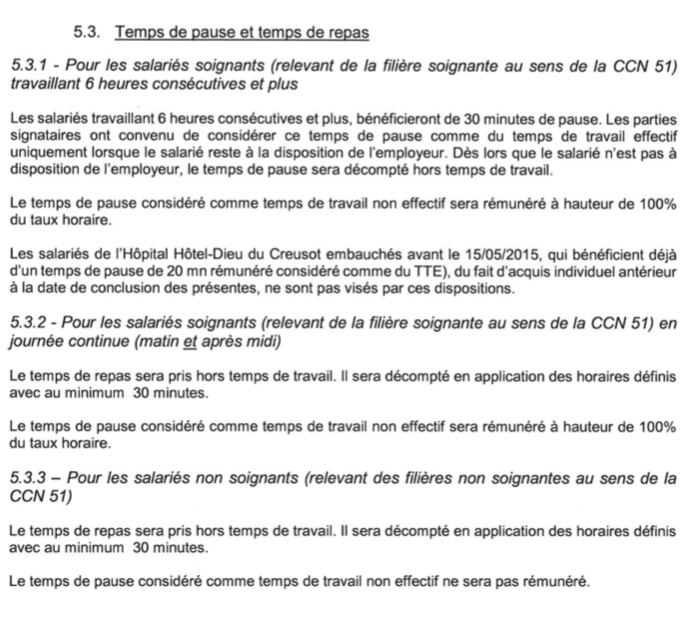 5.3. Temps de pause et temps de repas

5.3.1 - Pour les salariés soignants (relevant de la filière soignante au sens de la CCN 51) travaillant 6 heures consécutives et plus

Les salariés travaillant 6 heures consécutives et plus, bénéficieront de 30 minutes de pause. Les parties signataires ont convenu de considérer ce temps de pause comme du temps de travail effectif uniquement lorsque le salarié reste à la disposition de l'employeur. Dès lors que le salarié n'est pas à disposition de l'employeur, le temps de pause sera décompté hors temps de travail.

Le temps de pause considéré comme temps de travail non effectif sera rémunéré à hauteur de 100% du taux horaire.

Les salariés de l'Hôpital Hôtel-Dieu du Creusot embauchés avant le 15/05/2015, qui bénéficient déjà d'un temps de pause de 20 mn rémunéré considéré comme du TTE), du fait d'acquis individuel antérieur à la date de conclusion des présentes, ne sont pas visés par ces dispositions.

5.3.2 - Pour les salariés soignants (relevant de la filière soignante au sens de la CCN 51) en journée continue (matin et après midi)

Le temps de repas sera pris hors temps de travail. Il sera décompté en application des horaires définis avec au minimum 30 minutes.

Le temps de pause considéré comme temps de travail non effectif sera rémunéré à hauteur de 100% du taux horaire.

5.3.3 – Pour les salariés non soignants (relevant des filières non soignantes au sens de la CCN 51)

Le temps de repas sera pris hors temps de travail. Il sera décompté en application des horaires définis avec au minimum 30 minutes.

Le temps de pause considéré comme temps de travail non effectif ne sera pas rémunéré.